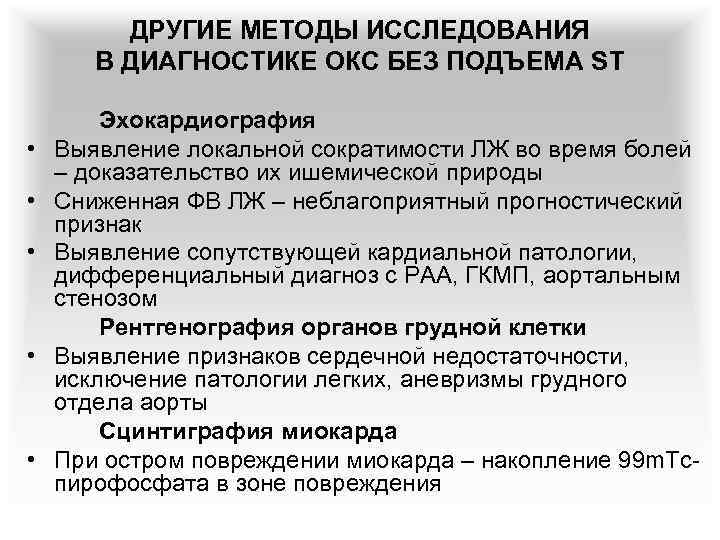 ДРУГИЕ МЕТОДЫ ИССЛЕДОВАНИЯ В ДИАГНОСТИКЕ ОКС БЕЗ ПОДЪЕМА ST

Эхокардиография

• Выявление локальной сократимости ЛЖ во время болей – доказательство их ишемической природы
• Сниженная ФВ ЛЖ – неблагоприятный прогностический признак
• Выявление сопутствующей кардиальной патологии, дифференциальный диагноз с РАА, ГКМП, аортальным стенозом

Рентгенография органов грудной клетки

• Выявление признаков сердечной недостаточности, исключение патологии легких, аневризмы грудного отдела аорты

Сцинтиграфия миокарда

• При остром повреждении миокарда – накопление 99mTc-пирофосфата в зоне повреждения